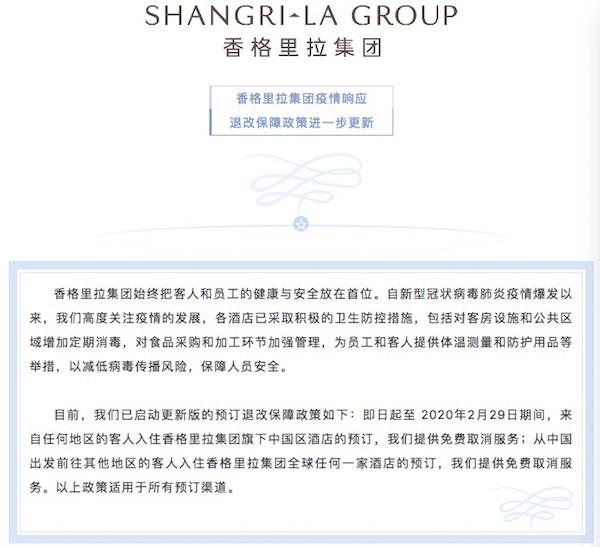 SHANGRI-LA GROUP
香格里拉集团

香格里拉集团疫情响应
退改保障政策进一步更新

香格里拉集团始终把客人和员工的健康与安全放在首位。自新型冠状病毒肺炎疫情爆发以来，我们高度关注疫情的发展，各酒店已采取积极的卫生防控措施，包括对客房设施和公共区域增加定期消毒，对食品采购和加工环节加强管理，为员工和客人提供体温测量和防护用品等举措，以减低病毒传播风险，保障人员安全。

目前，我们已启动更新版的预订退改保障政策如下：即日起至 2020年2月29日期间，来自任何地区的客人入住香格里拉集团旗下中国区酒店的预订，我们提供免费取消服务；从中国出发前往其他地区的客人入住香格里拉集团全球任何一家酒店的预订，我们提供免费取消服务。以上政策适用于所有预订渠道。